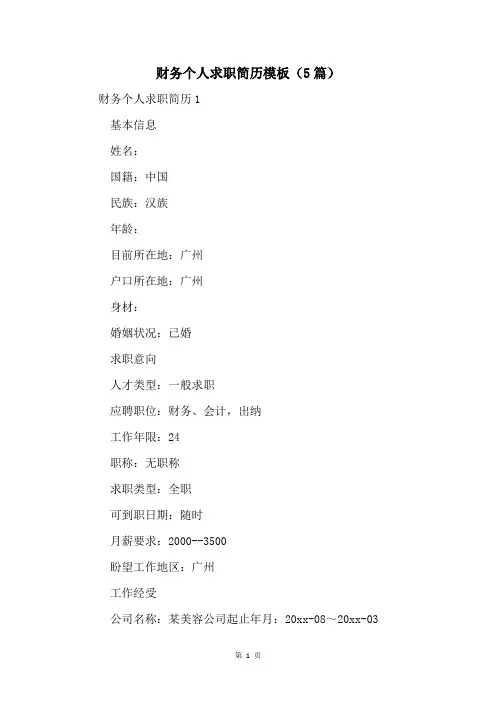 财务个人求职简历模板（5篇）

财务个人求职简历1

基本信息

姓名：

国籍：中国

民族：汉族

年龄：

目前所在地：广州

户口所在地：广州

身材：

婚姻状况：已婚

求职意向

人才类型：一般求职

应聘职位：财务、会计，出纳

工作年限：24

职称：无职称

求职类型：全职

可到职日期：随时

月薪要求：2000--3500

盼望工作地区：广州

工作经受

公司名称：某美容公司起止年月：20xx-08～20xx-03

第 1 页